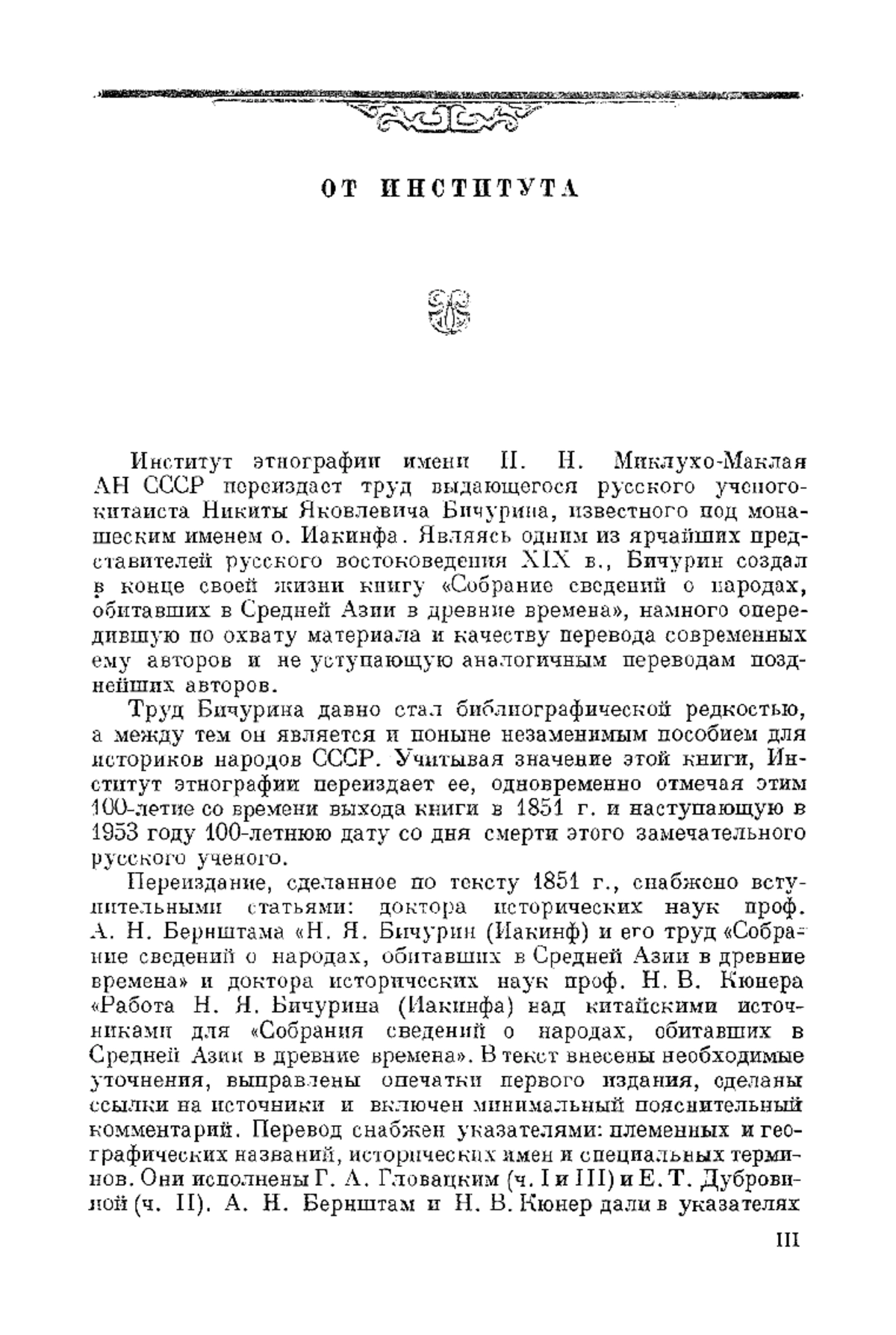 ОТ ИНСТИТУТА

Институт этнографии имени Н. Н. Миклухо-Маклая АН СССР переиздает труд выдающегося русского ученого-китаиста Никиты Яковлевича Бичурина, известного под монашеским именем о. Иакинфа. Являясь одним из ярчайших представителей русского востоковедения XIX в., Бичурин создал в конце своей жизни книгу «Собрание сведений о народах, обитавших в Средней Азии в древние времена», намного опередившую по охвату материала и качеству перевода современных ему авторов и не уступающую аналогичным переводам позднейших авторов.

Труд Бичурина давно стал библиографической редкостью, а между тем он является и поныне незаменимым пособием для историков народов СССР. Учитывая значение этой книги, Институт этнографии переиздает ее, одновременно отмечая этим 100-летие со времени выхода книги в 1851 г. и наступающую в 1953 году 100-летнюю дату со дня смерти этого замечательного русского ученого.

Переиздание, сделанное по тексту 1851 г., снабжено вступительными статьями: доктора исторических наук проф. А. Н. Бернштама «Н. Я. Бичурин (Иакинф) и его труд «Собрание сведений о народах, обитавших в Средней Азии в древние времена» и доктора исторических наук проф. Н. В. Кюнера «Работа Н. Я. Бичурина (Иакинфа) над китайскими источниками для «Собрания сведений о народах, обитавших в Средней Азии в древние времена». В текст внесены необходимые уточнения, выправлены опечатки первого издания, сделаны ссылки на источники и включен минимальный пояснительный комментарий. Перевод снабжен указателями: племенных и географических названий, исторических имен и специальных терминов. Они исполнены Г. А. Гловацким (ч. I и III) и Е. Т. Дубровиной (ч. II). А. Н. Бернштам и Н. В. Кюнер дали в указателях

III